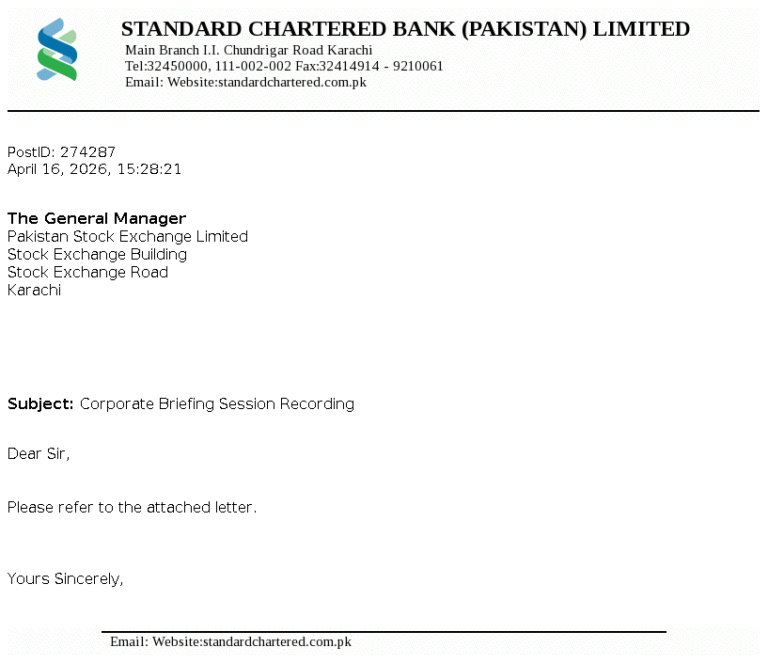 STANDARD CHARTERED BANK (PAKISTAN) LIMITED
Main Branch I.I. Chundrigar Road Karachi
Tel:32450000, 111-002-002 Fax:32414914 - 9210061
Email: Website:standardchartered.com.pk

PostID: 274287
April 16, 2026, 15:28:21

The General Manager
Pakistan Stock Exchange Limited
Stock Exchange Building
Stock Exchange Road
Karachi

Subject: Corporate Briefing Session Recording

Dear Sir,

Please refer to the attached letter.

Yours Sincerely,

Email: Website:standardchartered.com.pk